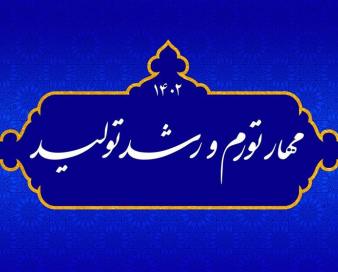 ۱۴۰۲

مهار تورم و رشد تولید